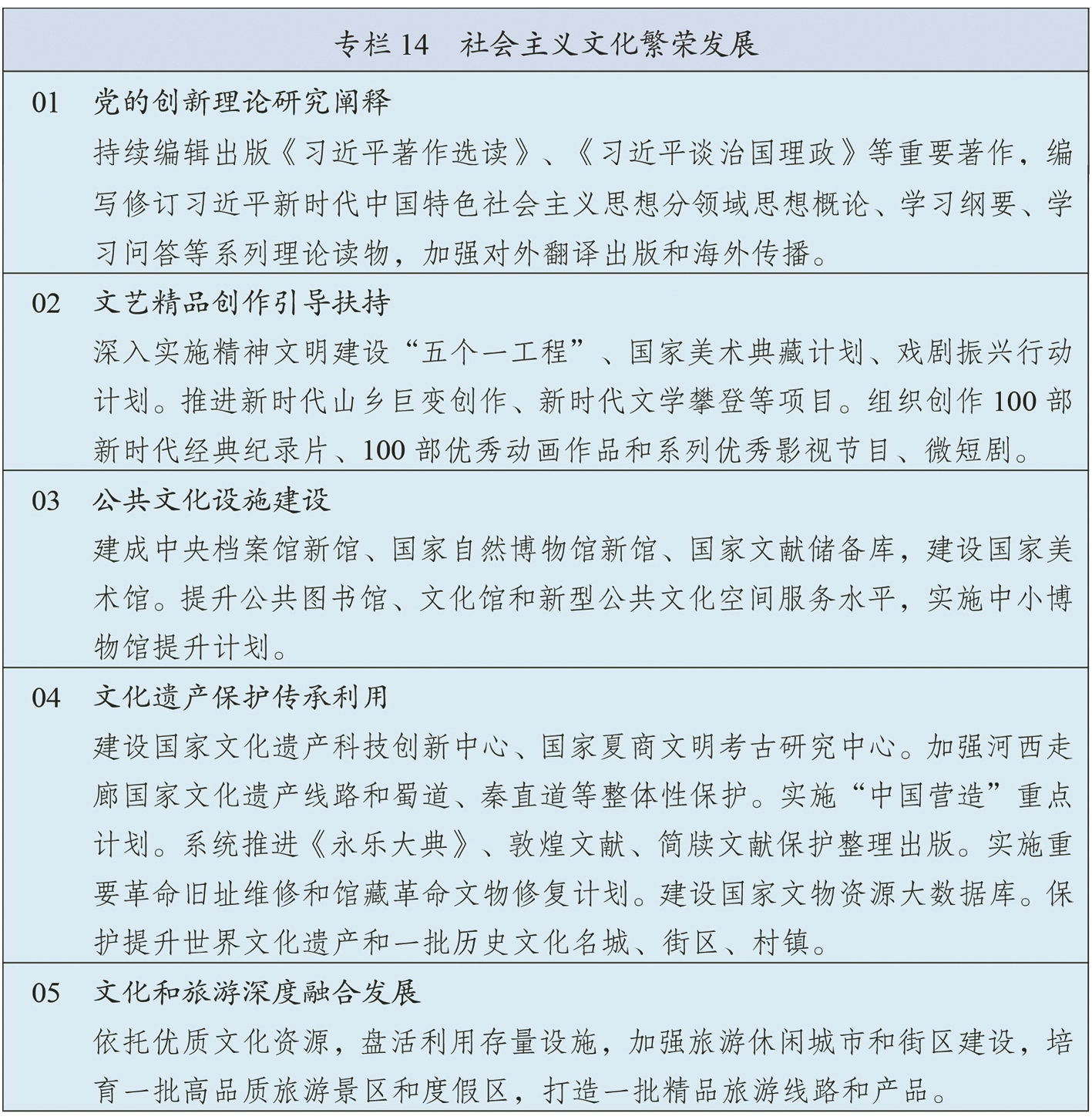 专栏 14　社会主义文化繁荣发展

01　党的创新理论研究阐释

持续编辑出版《习近平著作选读》、《习近平谈治国理政》等重要著作，编写修订习近平新时代中国特色社会主义思想分领域思想概论、学习纲要、学习问答等系列理论读物，加强对外翻译出版和海外传播。

02　文艺精品创作引导扶持

深入实施精神文明建设“五个一工程”、国家美术典藏计划、戏剧振兴行动计划。推进新时代山乡巨变创作、新时代文学攀登等项目。组织创作 100 部新时代经典纪录片、100 部优秀动画作品和系列优秀影视节目、微短剧。

03　公共文化设施建设

建成中央档案馆新馆、国家自然博物馆新馆、国家文献储备库，建设国家美术馆。提升公共图书馆、文化馆和新型公共文化空间服务水平，实施中小博物馆提升计划。

04　文化遗产保护传承利用

建设国家文化遗产科技创新中心、国家夏商文明考古研究中心。加强河西走廊国家文化遗产线路和蜀道、秦直道等整体性保护。实施“中国营造”重点计划。系统推进《永乐大典》、敦煌文献、简牍文献保护整理出版。实施重要革命旧址维修和馆藏革命文物修复计划。建设国家文物资源大数据库。保护提升世界文化遗产和一批历史文化名城、街区、村镇。

05　文化和旅游深度融合发展

依托优质文化资源，盘活利用存量设施，加强旅游休闲城市和街区建设，培育一批高品质旅游景区和度假区，打造一批精品旅游线路和产品。